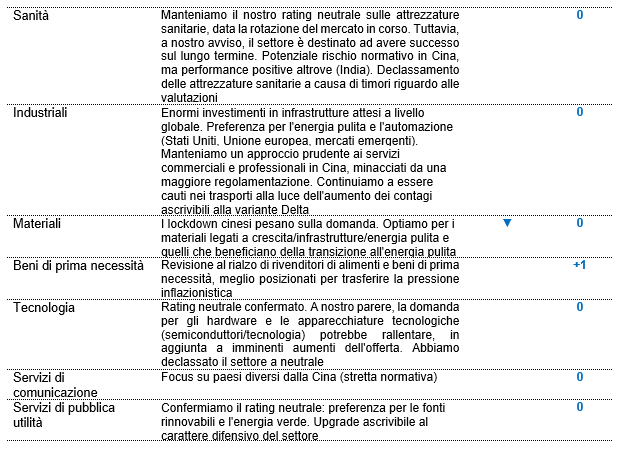 | | | | |
|---|---|---|---|
| Sanità | Manteniamo il nostro rating neutrale sulle attrezzature sanitarie, data la rotazione del mercato in corso. Tuttavia, a nostro avviso, il settore è destinato ad avere successo sul lungo termine. Potenziale rischio normativo in Cina, ma performance positive altrove (India). Declassamento delle attrezzature sanitarie a causa di timori riguardo alle valutazioni | | 0 |
| Industriali | Enormi investimenti in infrastrutture attesi a livello globale. Preferenza per l'energia pulita e l'automazione (Stati Uniti, Unione europea, mercati emergenti). Manteniamo un approccio prudente ai servizi commerciali e professionali in Cina, minacciati da una maggiore regolamentazione. Continuiamo a essere cauti nei trasporti alla luce dell'aumento dei contagi ascrivibili alla variante Delta | | 0 |
| Materiali | I lockdown cinesi pesano sulla domanda. Optiamo per i materiali legati a crescita/infrastrutture/energia pulita e quelli che beneficiano della transizione all'energia pulita | ▼ | 0 |
| Beni di prima necessità | Revisione al rialzo di rivenditori di alimenti e beni di prima necessità, meglio posizionati per trasferire la pressione inflazionistica | | +1 |
| Tecnologia | Rating neutrale confermato. A nostro parere, la domanda per gli hardware e le apparecchiature tecnologiche (semiconduttori/tecnologia) potrebbe rallentare, in aggiunta a imminenti aumenti dell'offerta. Abbiamo declassato il settore a neutrale | | 0 |
| Servizi di comunicazione | Focus su paesi diversi dalla Cina (stretta normativa) | | 0 |
| Servizi di pubblica utilità | Confermiamo il rating neutrale: preferenza per le fonti rinnovabili e l'energia verde. Upgrade ascrivibile al carattere difensivo del settore | | 0 |